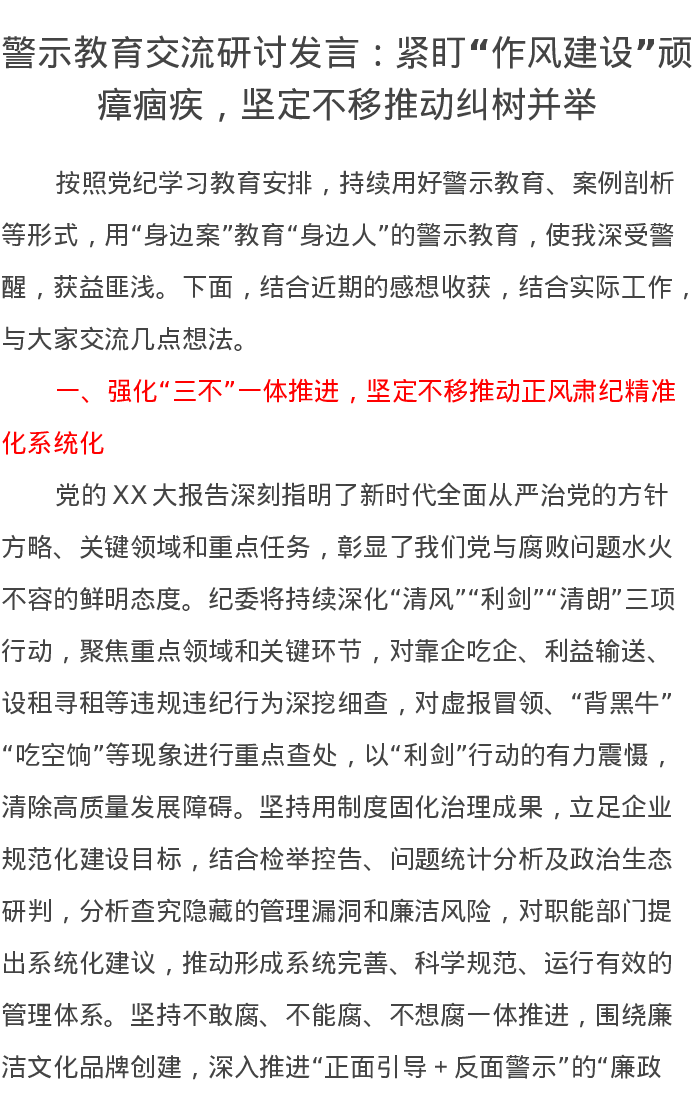 警示教育交流研讨发言：紧盯“作风建设”顽瘴痼疾，坚定不移推动纠树并举

按照党纪学习教育安排，持续用好警示教育、案例剖析等形式，用“身边案”教育“身边人”的警示教育，使我深受警醒，获益匪浅。下面，结合近期的感想收获，结合实际工作，与大家交流几点想法。

一、强化“三不”一体推进，坚定不移推动正风肃纪精准化系统化

党的XX大报告深刻指明了新时代全面从严治党的方针方略、关键领域和重点任务，彰显了我们党与腐败问题水火不容的鲜明态度。纪委将持续深化“清风”“利剑”“清朗”三项行动，聚焦重点领域和关键环节，对靠企吃企、利益输送、设租寻租等违规违纪行为深挖细查，对虚报冒领、“背黑牛”“吃空饷”等现象进行重点查处，以“利剑”行动的有力震慑，清除高质量发展障碍。坚持用制度固化治理成果，立足企业规范化建设目标，结合检举控告、问题统计分析及政治生态研判，分析查究隐藏的管理漏洞和廉洁风险，对职能部门提出系统化建议，推动形成系统完善、科学规范、运行有效的管理体系。坚持不敢腐、不能腐、不想腐一体推进，围绕廉洁文化品牌创建，深入推进“正面引导＋反面警示”的“廉政